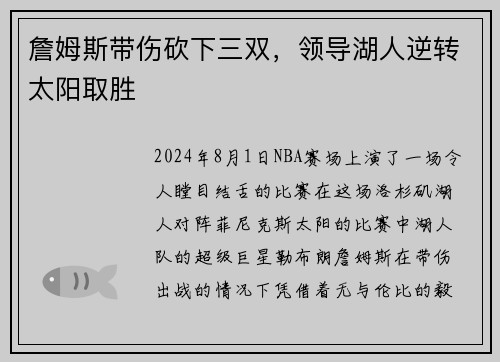 詹姆斯带伤砍下三双，领导湖人逆转太阳取胜

2024年8月1日NBA赛场上演了一场令人瞠目结舌的比赛在这场洛杉矶湖人对阵菲尼克斯太阳的比赛中湖人队的超级巨星勒布朗詹姆斯在带伤出战的情况下凭借着无与伦比的毅